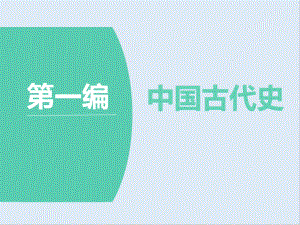 第一编

中国古代史